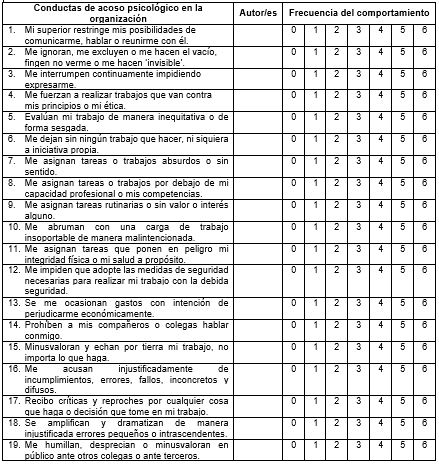 | Conductas de acoso psicológico en la organización | Autor/es | Frecuencia del comportamiento | | | | | | |
|---|---|---|---|---|---|---|---|---|
| 1. Mi superior restringe mis posibilidades de comunicarme, hablar o reunirme con él. | | 0 | 1 | 2 | 3 | 4 | 5 | 6 |
| 2. Me ignoran, me excluyen o me hacen el vacío, fingen no verme o me hacen 'invisible'. | | 0 | 1 | 2 | 3 | 4 | 5 | 6 |
| 3. Me interrumpen continuamente impidiendo expresarme. | | 0 | 1 | 2 | 3 | 4 | 5 | 6 |
| 4. Me fuerzan a realizar trabajos que van contra mis principios o mi ética. | | 0 | 1 | 2 | 3 | 4 | 5 | 6 |
| 5. Evalúan mi trabajo de manera inequitativa o de forma sesgada. | | 0 | 1 | 2 | 3 | 4 | 5 | 6 |
| 6. Me dejan sin ningún trabajo que hacer, ni siquiera a iniciativa propia. | | 0 | 1 | 2 | 3 | 4 | 5 | 6 |
| 7. Me asignan tareas o trabajos absurdos o sin sentido. | | 0 | 1 | 2 | 3 | 4 | 5 | 6 |
| 8. Me asignan tareas o trabajos por debajo de mi capacidad profesional o mis competencias. | | 0 | 1 | 2 | 3 | 4 | 5 | 6 |
| 9. Me asignan tareas rutinarias o sin valor o interés alguno. | | 0 | 1 | 2 | 3 | 4 | 5 | 6 |
| 10. Me abruman con una carga de trabajo insoportable de manera malintencionada. | | 0 | 1 | 2 | 3 | 4 | 5 | 6 |
| 11. Me asignan tareas que ponen en peligro mi integridad física o mi salud a propósito. | | 0 | 1 | 2 | 3 | 4 | 5 | 6 |
| 12. Me impiden que adopte las medidas de seguridad necesarias para realizar mi trabajo con la debida seguridad. | | 0 | 1 | 2 | 3 | 4 | 5 | 6 |
| 13. Se me ocasionan gastos con intención de perjudicarme económicamente. | | 0 | 1 | 2 | 3 | 4 | 5 | 6 |
| 14. Prohíben a mis compañeros o colegas hablar conmigo. | | 0 | 1 | 2 | 3 | 4 | 5 | 6 |
| 15. Minusvaloran y echan por tierra mi trabajo, no importa lo que haga. | | 0 | 1 | 2 | 3 | 4 | 5 | 6 |
| 16. Me acusan injustificadamente de incumplimientos, errores, fallos, inconcretos y difusos. | | 0 | 1 | 2 | 3 | 4 | 5 | 6 |
| 17. Recibo críticas y reproches por cualquier cosa que haga o decisión que tome en mi trabajo. | | 0 | 1 | 2 | 3 | 4 | 5 | 6 |
| 18. Se amplifican y dramatizan de manera injustificada errores pequeños o intrascendentes. | | 0 | 1 | 2 | 3 | 4 | 5 | 6 |
| 19. Me humillan, desprecian o minusvaloran en público ante otros colegas o ante terceros. | | 0 | 1 | 2 | 3 | 4 | 5 | 6 |